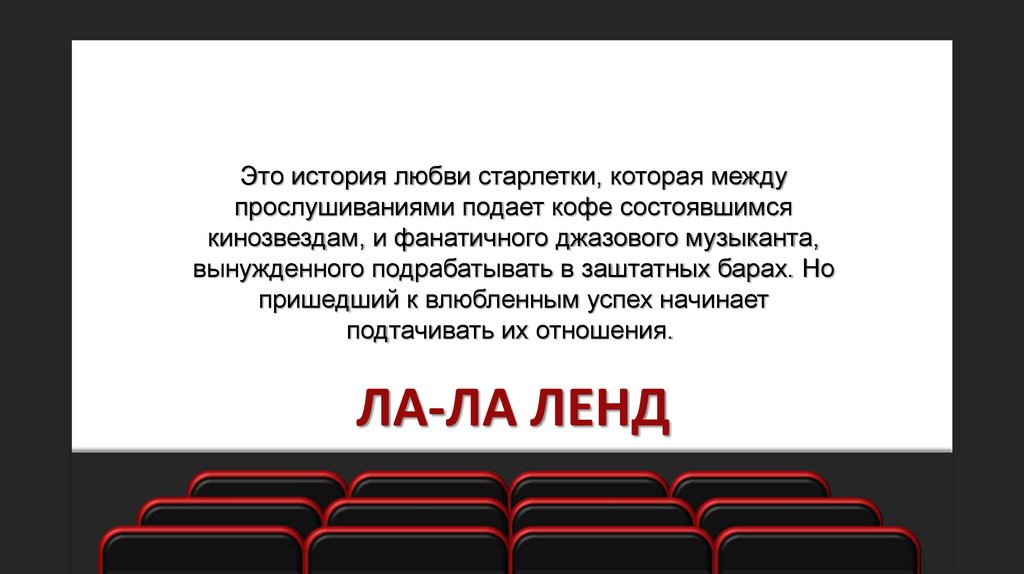 Это история любви старлетки, которая между прослушиваниями подает кофе состоявшимся кинозвездам, и фанатичного джазового музыканта, вынужденного подрабатывать в заштатных барах. Но пришедший к влюбленным успех начинает подтачивать их отношения.

ЛА-ЛА ЛЕНД